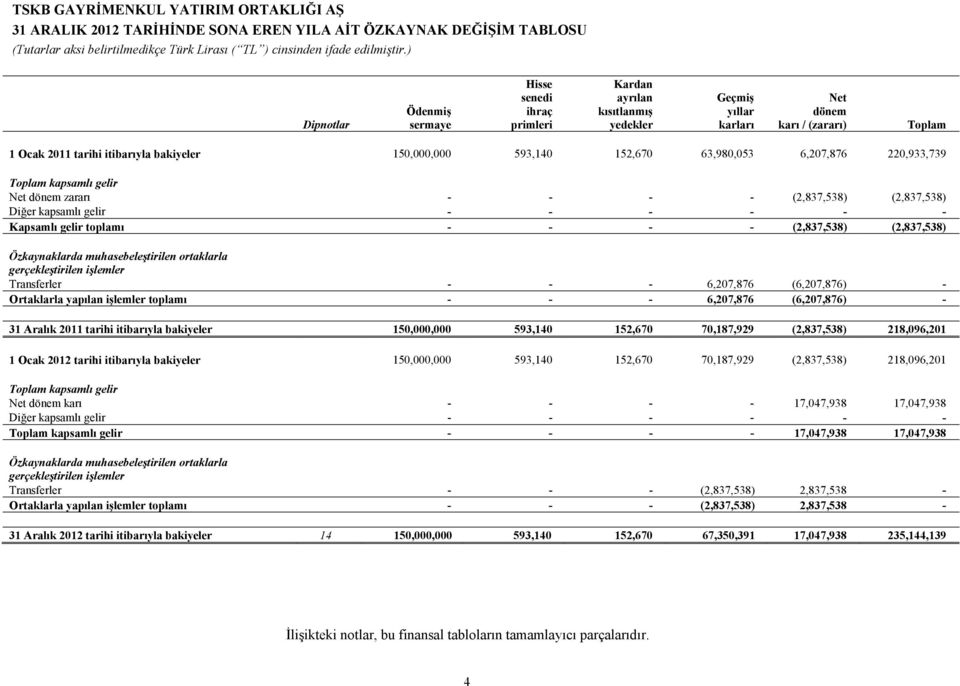 TSKB GAYRİMENKUL YATIRIM ORTAKLIĞI AŞ
31 ARALIK 2012 TARİHİNDE SONA EREN YILA AİT ÖZKAYNAK DEĞİŞİM TABLOSU
(Tutarlar aksi belirtilmedikçe Türk Lirası ("TL") cinsinden ifade edilmiştir.)

| | Dipnotlar | Ödenmiş sermaye | Hisse senedi ihraç primleri | Kardan ayrılan kısıtlanmış yedekler | Geçmiş yıllar karları | Net dönem karı / (zararı) | Toplam |
|---|---|---|---|---|---|---|---|
| 1 Ocak 2011 tarihi itibarıyla bakiyeler | | 150,000,000 | 593,140 | 152,670 | 63,980,053 | 6,207,876 | 220,933,739 |
| Toplam kapsamlı gelir | | | | | | | |
| Net dönem zararı | | - | - | - | - | (2,837,538) | (2,837,538) |
| Diğer kapsamlı gelir | | - | - | - | - | - | - |
| Kapsamlı gelir toplamı | | - | - | - | - | (2,837,538) | (2,837,538) |
| Özkaynaklarda muhasebeleştirilen ortaklarla gerçekleştirilen işlemler | | | | | | | |
| Transferler | | - | - | - | 6,207,876 | (6,207,876) | - |
| Ortaklarla yapılan işlemler toplamı | | - | - | - | 6,207,876 | (6,207,876) | - |
| 31 Aralık 2011 tarihi itibarıyla bakiyeler | | 150,000,000 | 593,140 | 152,670 | 70,187,929 | (2,837,538) | 218,096,201 |
| 1 Ocak 2012 tarihi itibarıyla bakiyeler | | 150,000,000 | 593,140 | 152,670 | 70,187,929 | (2,837,538) | 218,096,201 |
| Toplam kapsamlı gelir | | | | | | | |
| Net dönem karı | | - | - | - | - | 17,047,938 | 17,047,938 |
| Diğer kapsamlı gelir | | - | - | - | - | - | - |
| Toplam kapsamlı gelir | | - | - | - | - | 17,047,938 | 17,047,938 |
| Özkaynaklarda muhasebeleştirilen ortaklarla gerçekleştirilen işlemler | | | | | | | |
| Transferler | | - | - | - | (2,837,538) | 2,837,538 | - |
| Ortaklarla yapılan işlemler toplamı | | - | - | - | (2,837,538) | 2,837,538 | - |
| 31 Aralık 2012 tarihi itibarıyla bakiyeler | 14 | 150,000,000 | 593,140 | 152,670 | 67,350,391 | 17,047,938 | 235,144,139 |

İlişikteki notlar, bu finansal tabloların tamamlayıcı parçalarıdır.

4